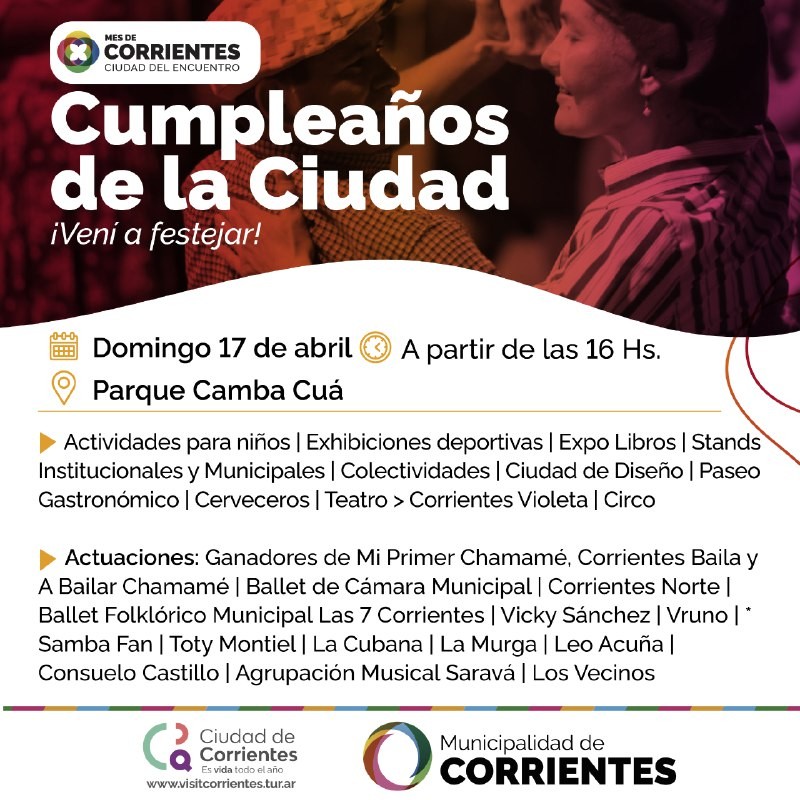 MES DE
CORRIENTES
CIUDAD DEL ENCUENTRO

Cumpleaños de la Ciudad
¡Vení a festejar!

Domingo 17 de abril A partir de las 16 Hs.
Parque Camba Cuá

Actividades para niños | Exhibiciones deportivas | Expo Libros | Stands Institucionales y Municipales | Colectividades | Ciudad de Diseño | Paseo Gastronómico | Cerveceros | Teatro > Corrientes Violeta | Circo

Actuaciones: Ganadores de Mi Primer Chamamé, Corrientes Baila y A Bailar Chamamé | Ballet de Cámara Municipal | Corrientes Norte | Ballet Folklórico Municipal Las 7 Corrientes | Vicky Sánchez | Vruno | * Samba Fan | Toty Montiel | La Cubana | La Murga | Leo Acuña | Consuelo Castillo | Agrupación Musical Saravá | Los Vecinos

Ciudad de Corrientes
Es vida todo el año
www.visitcorrientes.tur.ar

Municipalidad de
CORRIENTES